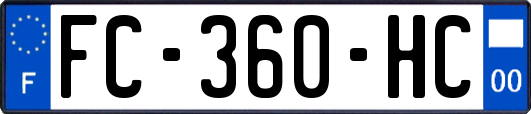 F
FC-360-HC
00